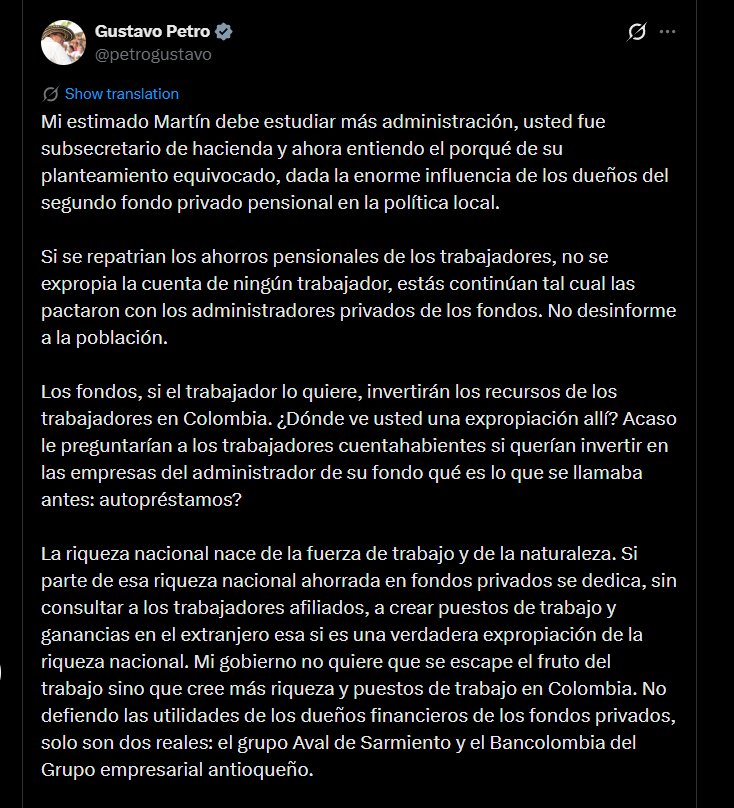 Gustavo Petro
@petrogustavo

Show translation

Mi estimado Martín debe estudiar más administración, usted fue subsecretario de hacienda y ahora entiendo el porqué de su planteamiento equivocado, dada la enorme influencia de los dueños del segundo fondo privado pensional en la política local.

Si se repatrian los ahorros pensionales de los trabajadores, no se expropia la cuenta de ningún trabajador, estás continúan tal cual las pactaron con los administradores privados de los fondos. No desinforme a la población.

Los fondos, si el trabajador lo quiere, invertirán los recursos de los trabajadores en Colombia. ¿Dónde ve usted una expropiación allí? Acaso le preguntarían a los trabajadores cuentahabientes si querían invertir en las empresas del administrador de su fondo qué es lo que se llamaba antes: autopréstamos?

La riqueza nacional nace de la fuerza de trabajo y de la naturaleza. Si parte de esa riqueza nacional ahorrada en fondos privados se dedica, sin consultar a los trabajadores afiliados, a crear puestos de trabajo y ganancias en el extranjero esa si es una verdadera expropiación de la riqueza nacional. Mi gobierno no quiere que se escape el fruto del trabajo sino que cree más riqueza y puestos de trabajo en Colombia. No defiendo las utilidades de los dueños financieros de los fondos privados, solo son dos reales: el grupo Aval de Sarmiento y el Bancolombia del Grupo empresarial antioqueño.